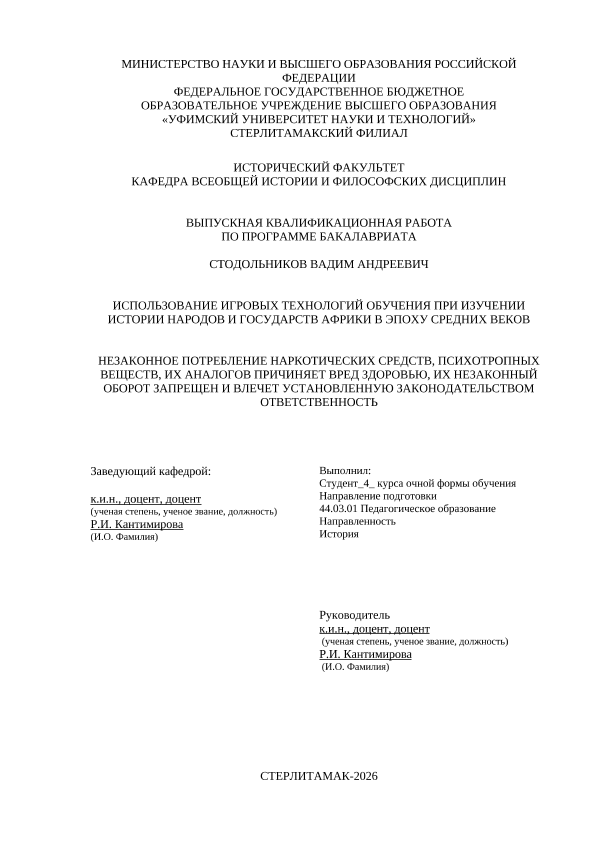 МИНИСТЕРСТВО НАУКИ И ВЫСШЕГО ОБРАЗОВАНИЯ РОССИЙСКОЙ ФЕДЕРАЦИИ
ФЕДЕРАЛЬНОЕ ГОСУДАРСТВЕННОЕ БЮДЖЕТНОЕ ОБРАЗОВАТЕЛЬНОЕ УЧРЕЖДЕНИЕ ВЫСШЕГО ОБРАЗОВАНИЯ
«УФИМСКИЙ УНИВЕРСИТЕТ НАУКИ И ТЕХНОЛОГИЙ»
СТЕРЛИТАМАКСКИЙ ФИЛИАЛ

ИСТОРИЧЕСКИЙ ФАКУЛЬТЕТ
КАФЕДРА ВСЕОБЩЕЙ ИСТОРИИ И ФИЛОСОФСКИХ ДИСЦИПЛИН

ВЫПУСКНАЯ КВАЛИФИКАЦИОННАЯ РАБОТА
ПО ПРОГРАММЕ БАКАЛАВРИАТА

СТОДОЛЬНИКОВ ВАДИМ АНДРЕЕВИЧ

ИСПОЛЬЗОВАНИЕ ИГРОВЫХ ТЕХНОЛОГИЙ ОБУЧЕНИЯ ПРИ ИЗУЧЕНИИ ИСТОРИИ НАРОДОВ И ГОСУДАРСТВ АФРИКИ В ЭПОХУ СРЕДНИХ ВЕКОВ

НЕЗАКОННОЕ ПОТРЕБЛЕНИЕ НАРКОТИЧЕСКИХ СРЕДСТВ, ПСИХОТРОПНЫХ ВЕЩЕСТВ, ИХ АНАЛОГОВ ПРИЧИНЯЕТ ВРЕД ЗДОРОВЬЮ, ИХ НЕЗАКОННЫЙ ОБОРОТ ЗАПРЕЩЕН И ВЛЕЧЕТ УСТАНОВЛЕННУЮ ЗАКОНОДАТЕЛЬСТВОМ ОТВЕТСТВЕННОСТЬ

Заведующий кафедрой:

к.и.н., доцент, доцент
(ученая степень, ученое звание, должность)
Р.И. Кантимирова
(И.О. Фамилия)

Выполнил:
Студент_4_ курса очной формы обучения
Направление подготовки
44.03.01 Педагогическое образование
Направленность
История

Руководитель
к.и.н., доцент, доцент
(ученая степень, ученое звание, должность)
Р.И. Кантимирова
(И.О. Фамилия)

СТЕРЛИТАМАК-2026